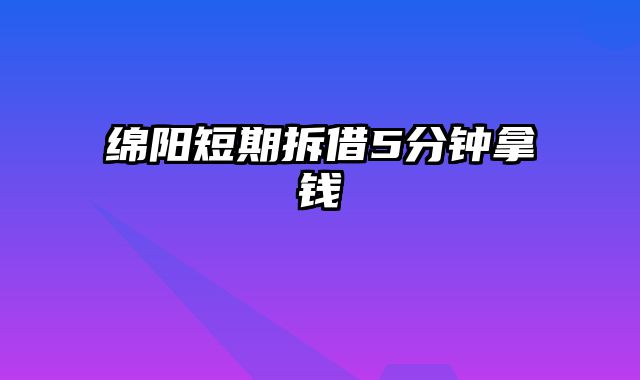 绵阳短期拆借5分钟拿钱